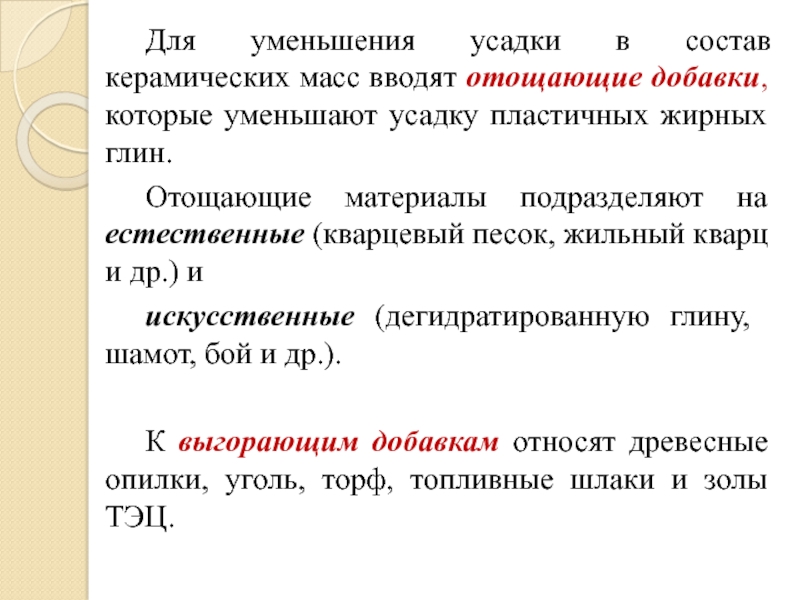 Для уменьшения усадки в состав керамических масс вводят отощающие добавки, которые уменьшают усадку пластичных жирных глин.

Отощающие материалы подразделяют на естественные (кварцевый песок, жильный кварц и др.) и

искусственные (дегидратированную глину, шамот, бой и др.).

К выгорающим добавкам относят древесные опилки, уголь, торф, топливные шлаки и золы ТЭЦ.